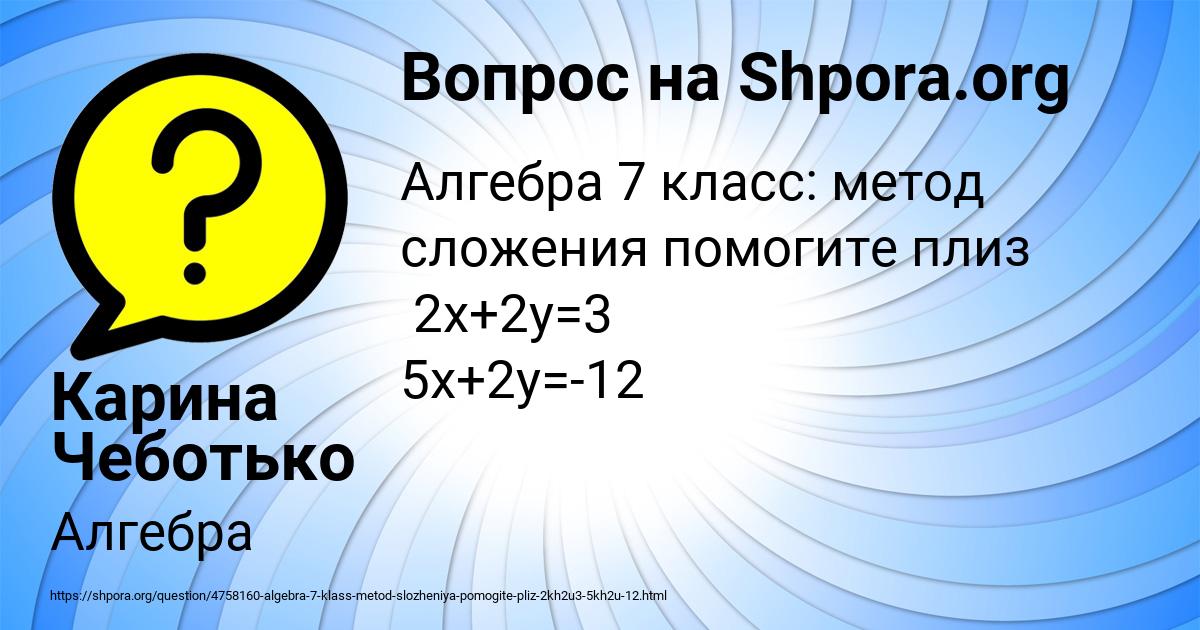 Вопрос на Shpora.org

Алгебра 7 класс: метод сложения помогите плиз
$2x+2y=3$
$5x+2y=-12$

Карина Чеботько

Алгебра

https://shpora.org/question/4758160-algebra-7-klass-metod-slozheniya-pomogite-pliz-2kh2u3-5kh2u-12.html